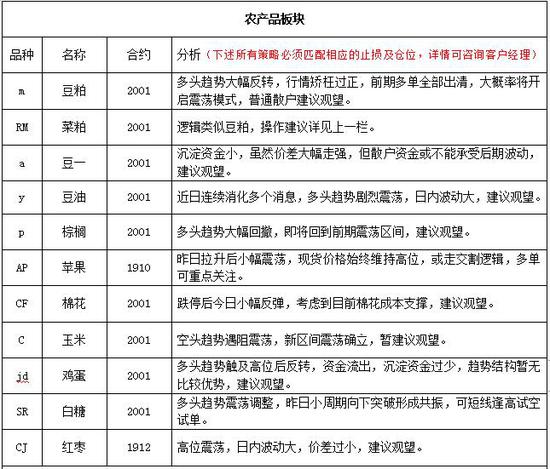 农产品板块

| 品种 | 名称 | 合约 | 分析（下述所有策略必须匹配相应的止损及仓位，详情可咨询客户经理） |
|---|---|---|---|
| m | 豆粕 | 2001 | 多头趋势大幅反转，行情矫枉过正，前期多单全部出清，大概率将开启震荡模式，普通散户建议观望。 |
| RM | 菜粕 | 2001 | 逻辑类似豆粕，操作建议详见上一栏。 |
| a | 豆一 | 2001 | 沉淀资金小，虽然价差大幅走强，但散户资金或不能承受后期波动，建议观望。 |
| y | 豆油 | 2001 | 近日连续消化多个消息，多头趋势剧烈震荡，日内波动大，建议观望。 |
| p | 棕榈 | 2001 | 多头趋势大幅回撤，即将回到前期震荡区间，建议观望。 |
| AP | 苹果 | 1910 | 昨日拉升后小幅震荡，现货价格始终维持高位，或走交割逻辑，多单可重点关注。 |
| CF | 棉花 | 2001 | 跌停后今日小幅反弹，考虑到目前棉花成本支撑，建议观望。 |
| C | 玉米 | 2001 | 空头趋势遇阻震荡，新区间震荡确立，暂建议观望。 |
| jd | 鸡蛋 | 2001 | 多头趋势触及高位后反转，资金流出，沉淀资金过少，趋势结构暂无比较优势，建议观望。 |
| SR | 白糖 | 2001 | 多头趋势震荡调整，昨日小周期向下突破形成共振，可短线逢高试空试单。 |
| CJ | 红枣 | 1912 | 高位震荡，日内波动大，价差过小，建议观望。 |